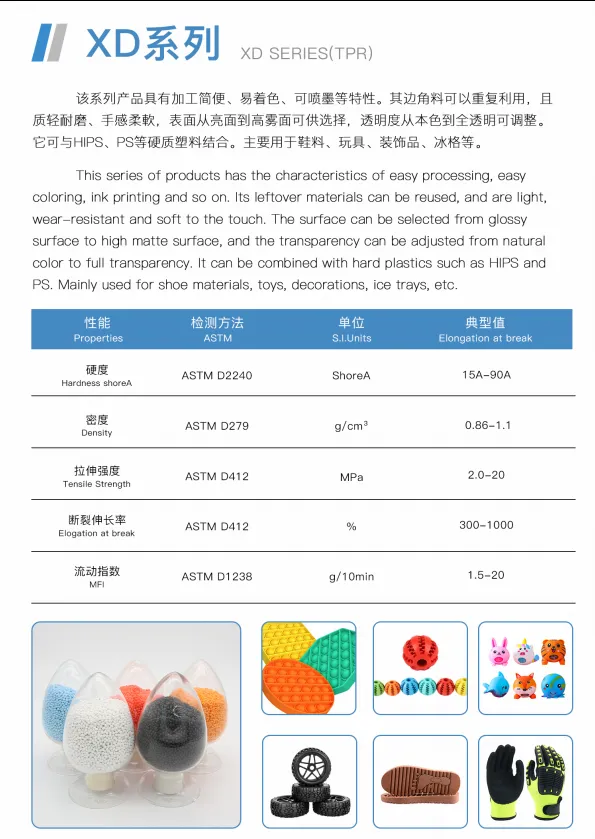 XD系列 XD SERIES(TPR)

该系列产品具有加工简便、易着色、可喷墨等特性。其边角料可以重复利用，且质轻耐磨、手感柔軟，表面从亮面到高雾面可供选择，透明度从本色到全透明可调整。它可与HIPS、PS等硬质塑料结合。主要用于鞋料、玩具、装饰品、冰格等。

This series of products has the characteristics of easy processing, easy coloring, ink printing and so on. Its leftover materials can be reused, and are light, wear-resistant and soft to the touch. The surface can be selected from glossy surface to high matte surface, and the transparency can be adjusted from natural color to full transparency. It can be combined with hard plastics such as HIPS and PS. Mainly used for shoe materials, toys, decorations, ice trays, etc.

| 性能 Properties | 检测方法 ASTM | 单位 S.I.Units | 典型值 Elongation at break |
|---|---|---|---|
| 硬度 Hardness shoreA | ASTM D2240 | ShoreA | 15A-90A |
| 密度 Density | ASTM D279 | $g/cm^3$ | 0.86-1.1 |
| 拉伸强度 Tensile Strength | ASTM D412 | MPa | 2.0-20 |
| 断裂伸长率 Elogation at break | ASTM D412 | % | 300-1000 |
| 流动指数 MFI | ASTM D1238 | g/10min | 1.5-20 |